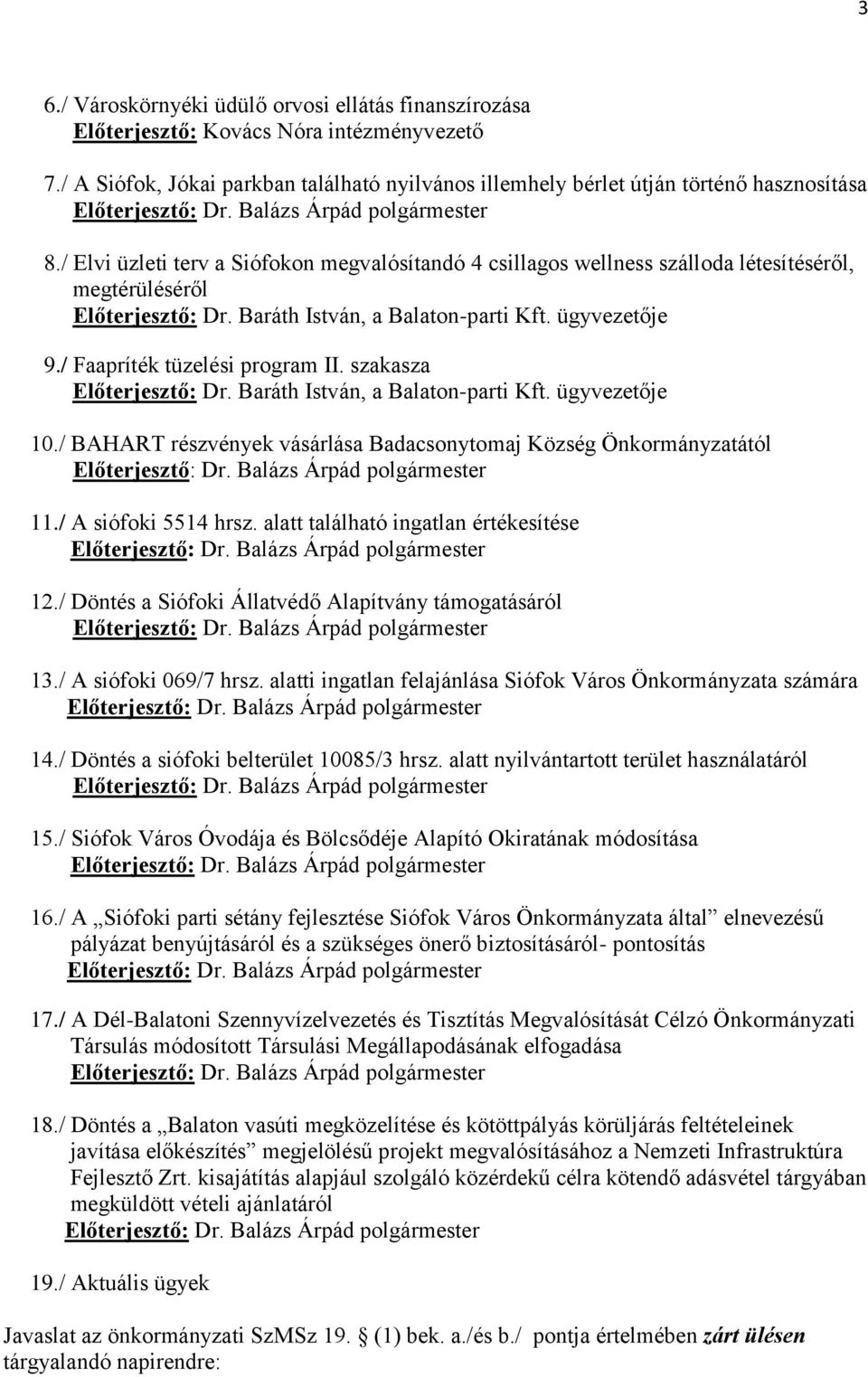 3

6./ Városkörnyéki üdülő orvosi ellátás finanszírozása
Előterjesztő: Kovács Nóra intézményvezető

7./ A Siófok, Jókai parkban található nyilvános illemhely bérlet útján történő hasznosítása
Előterjesztő: Dr. Balázs Árpád polgármester

8./ Elvi üzleti terv a Siófokon megvalósítandó 4 csillagos wellness szálloda létesítéséről, megtérüléséről
Előterjesztő: Dr. Baráth István, a Balaton-parti Kft. ügyvezetője

9./ Faapríték tüzelési program II. szakasza
Előterjesztő: Dr. Baráth István, a Balaton-parti Kft. ügyvezetője

10./ BAHART részvények vásárlása Badacsonytomaj Község Önkormányzatától
Előterjesztő: Dr. Balázs Árpád polgármester

11./ A siófoki 5514 hrsz. alatt található ingatlan értékesítése
Előterjesztő: Dr. Balázs Árpád polgármester

12./ Döntés a Siófoki Állatvédő Alapítvány támogatásáról
Előterjesztő: Dr. Balázs Árpád polgármester

13./ A siófoki 069/7 hrsz. alatti ingatlan felajánlása Siófok Város Önkormányzata számára
Előterjesztő: Dr. Balázs Árpád polgármester

14./ Döntés a siófoki belterület 10085/3 hrsz. alatt nyilvántartott terület használatáról
Előterjesztő: Dr. Balázs Árpád polgármester

15./ Siófok Város Óvodája és Bölcsődéje Alapító Okiratának módosítása
Előterjesztő: Dr. Balázs Árpád polgármester

16./ A „Siófoki parti sétány fejlesztése Siófok Város Önkormányzata által” elnevezésű pályázat benyújtásáról és a szükséges önerő biztosításáról- pontosítás
Előterjesztő: Dr. Balázs Árpád polgármester

17./ A Dél-Balatoni Szennyvízelvezetés és Tisztítás Megvalósítását Célzó Önkormányzati Társulás módosított Társulási Megállapodásának elfogadása
Előterjesztő: Dr. Balázs Árpád polgármester

18./ Döntés a „Balaton vasúti megközelítése és kötöttpályás körüljárás feltételeinek javítása előkészítés” megjelölésű projekt megvalósításához a Nemzeti Infrastruktúra Fejlesztő Zrt. kisajátítás alapjául szolgáló közérdekű célra kötendő adásvétel tárgyában megküldött vételi ajánlatáról
Előterjesztő: Dr. Balázs Árpád polgármester

19./ Aktuális ügyek

Javaslat az önkormányzati SzMSz 19. § (1) bek. a./és b./ pontja értelmében zárt ülésen tárgyalandó napirendre: